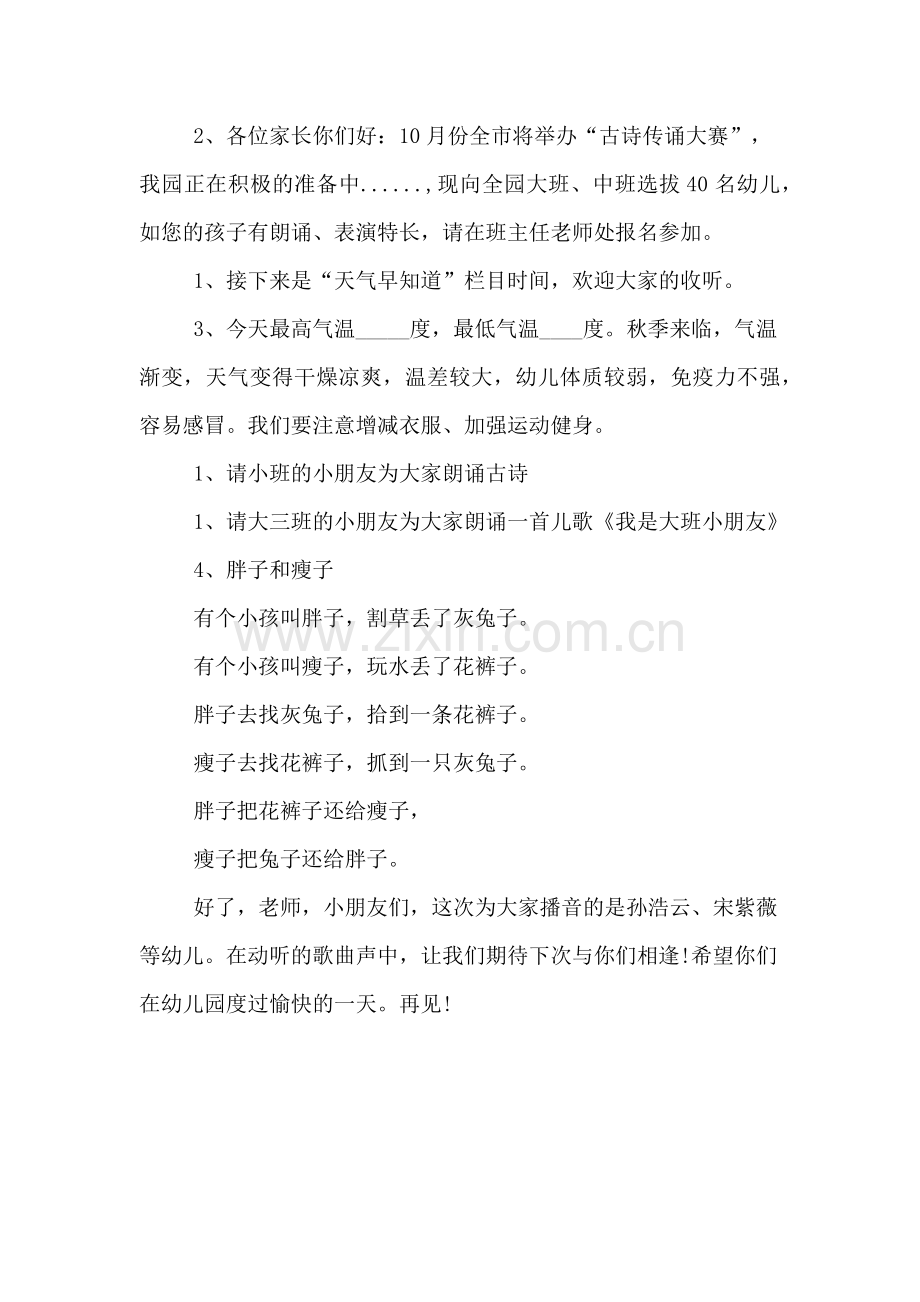 2、各位家长你们好：10月份全市将举办“古诗传诵大赛”，我园正在积极的准备中......,现向全园大班、中班选拔40名幼儿，如您的孩子有朗诵、表演特长，请在班主任老师处报名参加。

1、接下来是“天气早知道”栏目时间，欢迎大家的收听。

3、今天最高气温_____度，最低气温____度。秋季来临，气温渐变，天气变得干燥凉爽，温差较大，幼儿体质较弱，免疫力不强，容易感冒。我们要注意增减衣服、加强运动健身。

1、请小班的小朋友为大家朗诵古诗

1、请大三班的小朋友为大家朗诵一首儿歌《我是大班小朋友》

4、胖子和瘦子

有个小孩叫胖子，割草丢了灰兔子。

有个小孩叫瘦子，玩水丢了花裤子。

胖子去找灰兔子，拾到一条花裤子。

瘦子去找花裤子，抓到一只灰兔子。

胖子把花裤子还给瘦子，

瘦子把兔子还给胖子。

好了，老师，小朋友们，这次为大家播音的是孙浩云、宋紫薇等幼儿。在动听的歌曲声中，让我们期待下次与你们相逢!希望你们在幼儿园度过愉快的一天。再见!

www.zixin.com.cn